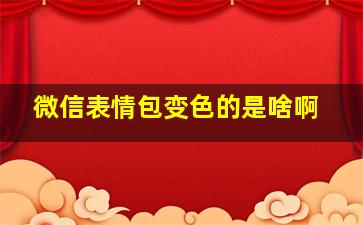 微信表情包变色的是啥啊